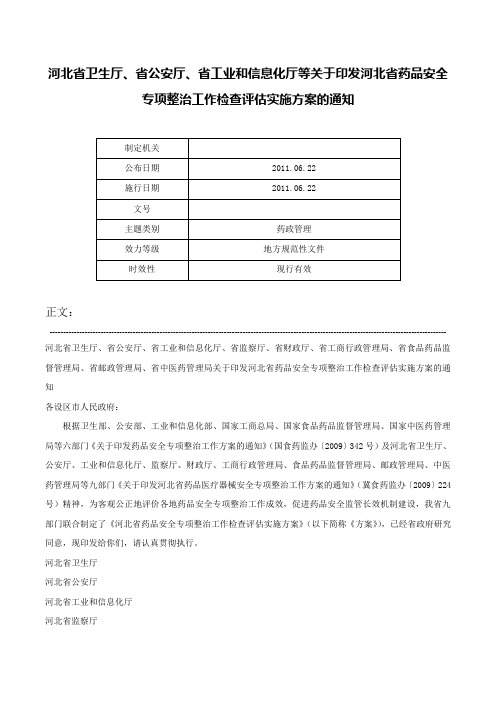 河北省卫生厅、省公安厅、省工业和信息化厅等关于印发河北省药品安全专项整治工作检查评估实施方案的通知

| 制定机关 |  |
|---|---|
| 公布日期 | 2011.06.22 |
| 施行日期 | 2011.06.22 |
| 文号 |  |
| 主题类别 | 药政管理 |
| 效力等级 | 地方规范性文件 |
| 时效性 | 现行有效 |

正文：

河北省卫生厅、省公安厅、省工业和信息化厅、省监察厅、省财政厅、省工商行政管理局、省食品药品监督管理局、省邮政管理局、省中医药管理局关于印发河北省药品安全专项整治工作检查评估实施方案的通知

各设区市人民政府：

根据卫生部、公安部、工业和信息化部、国家工商总局、国家食品药品监督管理局、国家中医药管理局等六部门《关于印发药品安全专项整治工作方案的通知》(国食药监办〔2009〕342号)及河北省卫生厅、公安厅、工业和信息化厅、监察厅、财政厅、工商行政管理局、食品药品监督管理局、邮政管理局、中医药管理局等九部门《关于印发河北省药品医疗器械安全专项整治工作方案的通知》(冀食药监办〔2009〕224号)精神，为客观公正地评价各地药品安全专项整治工作成效，促进药品安全监管长效机制建设，我省九部门联合制定了《河北省药品安全专项整治工作检查评估实施方案》(以下简称《方案》)，已经省政府研究同意，现印发给你们，请认真贯彻执行。

河北省卫生厅

河北省公安厅

河北省工业和信息化厅

河北省监察厅